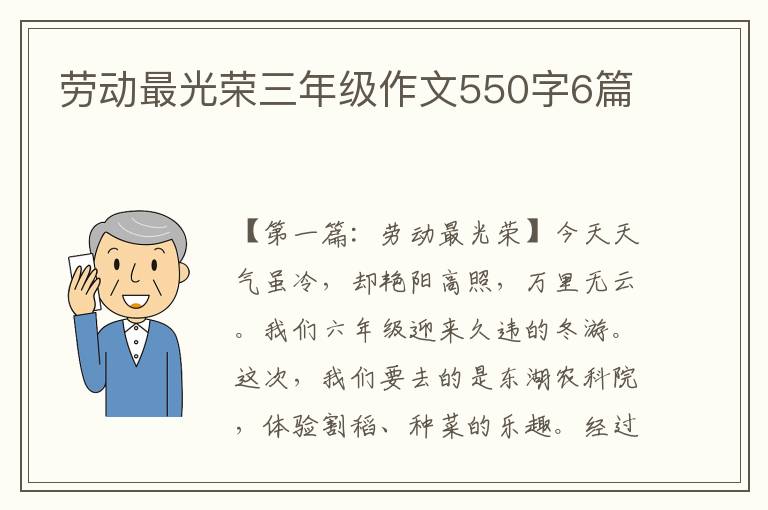 劳动最光荣三年级作文550字6篇

【第一篇：劳动最光荣】今天天气虽冷，却艳阳高照，万里无云。我们六年级迎来久违的冬游。这次，我们要去的是东湖农科院，体验割稻、种菜的乐趣。经过